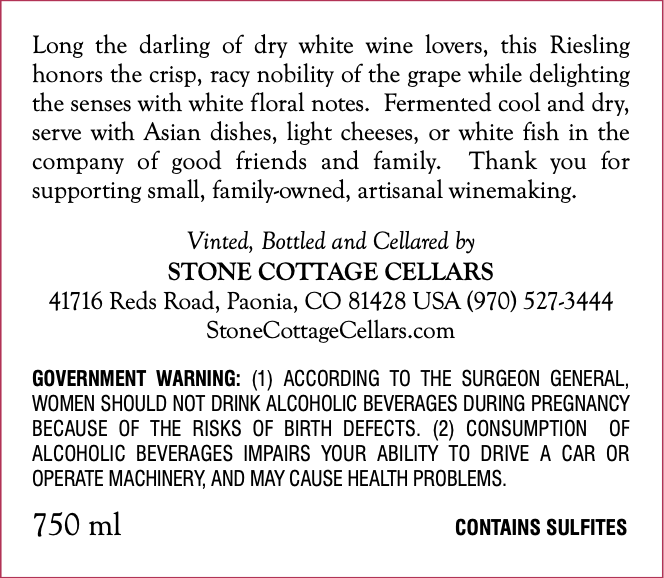 Long the darling of dry white wine lovers, this Riesling honors the crisp, racy nobility of the grape while delighting the senses with white floral notes. Fermented cool and dry, serve with Asian dishes, light cheeses, or white fish in the company of good friends and family. Thank you for supporting small, family-owned, artisanal winemaking.

Vinted, Bottled and Cellared by
STONE COTTAGE CELLARS
41716 Reds Road, Paonia, CO 81428 USA (970) 527-3444
StoneCottageCellars.com

GOVERNMENT WARNING: (1) ACCORDING TO THE SURGEON GENERAL, WOMEN SHOULD NOT DRINK ALCOHOLIC BEVERAGES DURING PREGNANCY BECAUSE OF THE RISKS OF BIRTH DEFECTS. (2) CONSUMPTION OF ALCOHOLIC BEVERAGES IMPAIRS YOUR ABILITY TO DRIVE A CAR OR OPERATE MACHINERY, AND MAY CAUSE HEALTH PROBLEMS.

750 ml

CONTAINS SULFITES